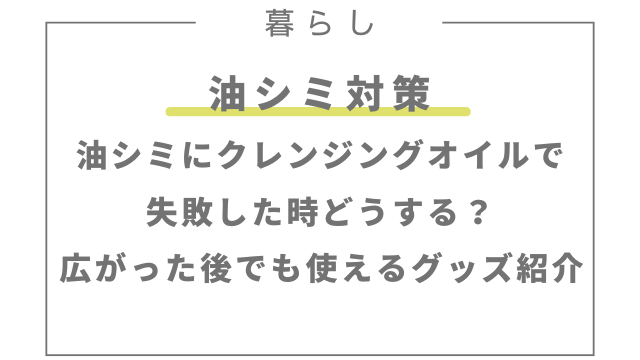 暮らし

油シミ対策

油シミにクレンジングオイルで失敗した時どうする？広がった後でも使えるグッズ紹介